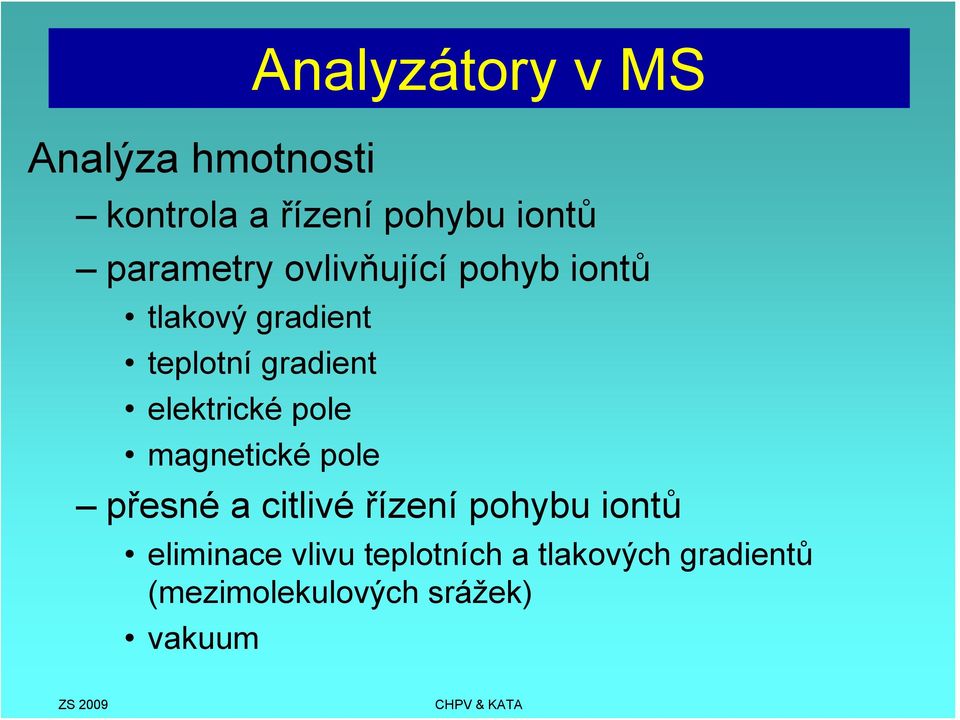 Analyzátory v MS

Analýza hmotnosti

– kontrola a řízení pohybu iontů

– parametry ovlivňující pohyb iontů

• tlakový gradient

• teplotní gradient

• elektrické pole

• magnetické pole

– přesné a citlivé řízení pohybu iontů

• eliminace vlivu teplotních a tlakových gradientů (mezimolekulových srážek)

• vakuum

ZS 2009

CHPV & KATA